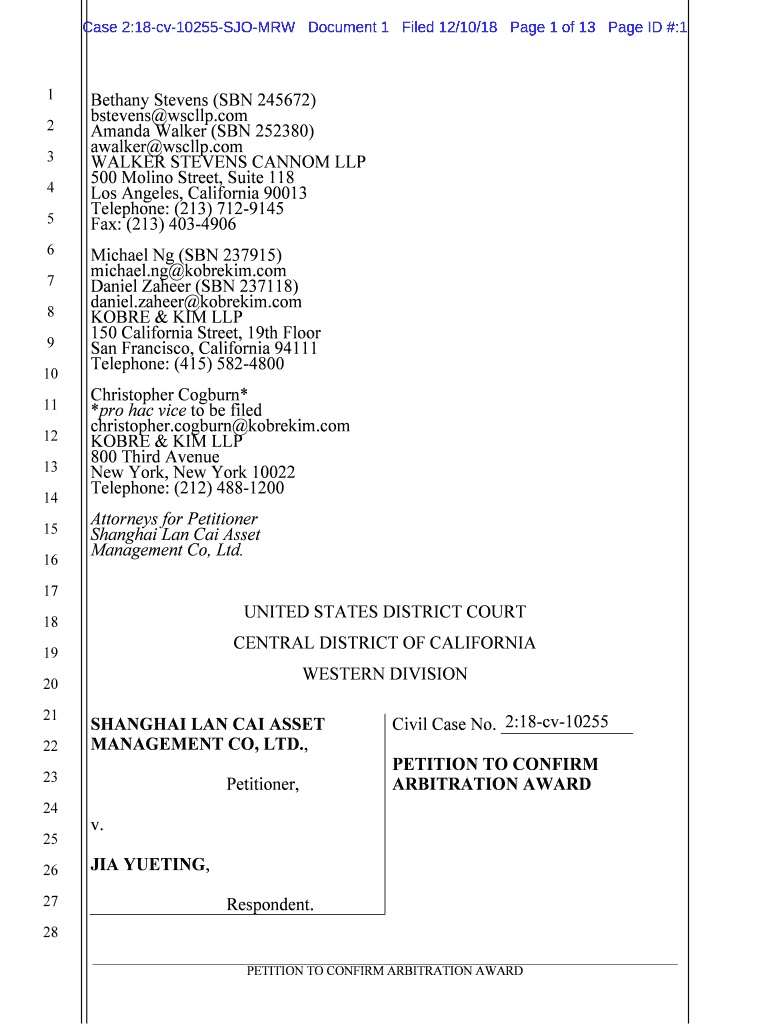 Case 2:18-cv-10255-SJO-MRW Document 1 Filed 12/10/18 Page 1 of 13 Page ID #:1

1
2
3
4
5
6
7
8
9
10
11
12
13
14
15
16
17
18
19
20
21
22
23
24
25
26
27
28

Bethany Stevens (SBN 245672)
bstevens@wscllp.com
Amanda Walker (SBN 252380)
awalker@wscllp.com
WALKER STEVENS CANNOM LLP
500 Molino Street, Suite 118
Los Angeles, California 90013
Telephone: (213) 712-9145
Fax: (213) 403-4906

Michael Ng (SBN 237915)
michael.ng@kobrekim.com
Daniel Zaheer (SBN 237118)
daniel.zaheer@kobrekim.com
KOBRE & KIM LLP
150 California Street, 19th Floor
San Francisco, California 94111
Telephone: (415) 582-4800

Christopher Cogburn*
*pro hac vice to be filed
christopher.cogburn@kobrekim.com
KOBRE & KIM LLP
800 Third Avenue
New York, New York 10022
Telephone: (212) 488-1200

Attorneys for Petitioner
Shanghai Lan Cai Asset
Management Co, Ltd.

UNITED STATES DISTRICT COURT
CENTRAL DISTRICT OF CALIFORNIA
WESTERN DIVISION

SHANGHAI LAN CAI ASSET MANAGEMENT CO, LTD.,

Petitioner,

v.

JIA YUETING,

Respondent.

Civil Case No. 2:18-cv-10255

PETITION TO CONFIRM ARBITRATION AWARD

PETITION TO CONFIRM ARBITRATION AWARD